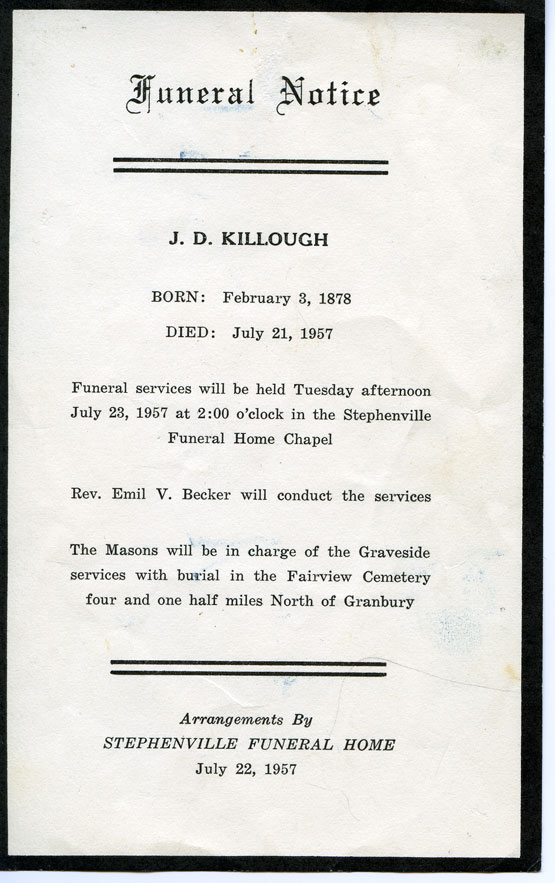 Funeral Notice

J. D. KILLOUGH

BORN: February 3, 1878

DIED: July 21, 1957

Funeral services will be held Tuesday afternoon July 23, 1957 at 2:00 o'clock in the Stephenville Funeral Home Chapel

Rev. Emil V. Becker will conduct the services

The Masons will be in charge of the Graveside services with burial in the Fairview Cemetery four and one half miles North of Granbury

Arrangements By
STEPHENVILLE FUNERAL HOME
July 22, 1957